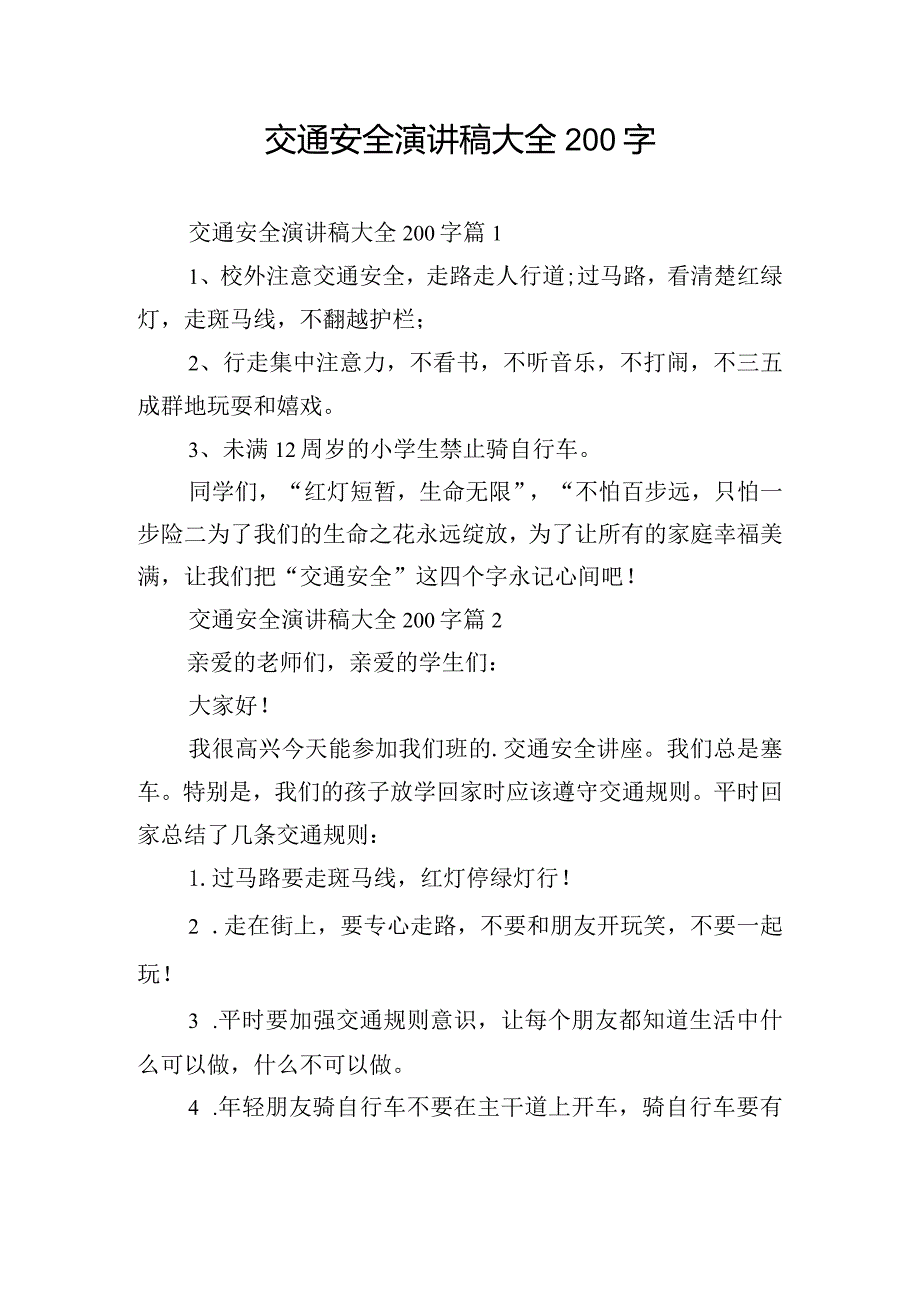 交通安全演讲稿大全200字

交通安全演讲稿大全200字篇1

1、校外注意交通安全，走路走人行道;过马路，看清楚红绿灯，走斑马线，不翻越护栏；

2、行走集中注意力，不看书，不听音乐，不打闹，不三五成群地玩耍和嬉戏。

3、未满12周岁的小学生禁止骑自行车。

同学们，“红灯短暂，生命无限”，“不怕百步远，只怕一步险二为了我们的生命之花永远绽放，为了让所有的家庭幸福美满，让我们把“交通安全”这四个字永记心间吧！

交通安全演讲稿大全200字篇2

亲爱的老师们，亲爱的学生们：

大家好！

我很高兴今天能参加我们班的.交通安全讲座。我们总是塞车。特别是，我们的孩子放学回家时应该遵守交通规则。平时回家总结了几条交通规则：

1.过马路要走斑马线，红灯停绿灯行！

2 .走在街上，要专心走路，不要和朋友开玩笑，不要一起玩！

3 .平时要加强交通规则意识，让每个朋友都知道生活中什么可以做，什么不可以做。

4 .年轻朋友骑自行车不要在主干道上开车，骑自行车要有